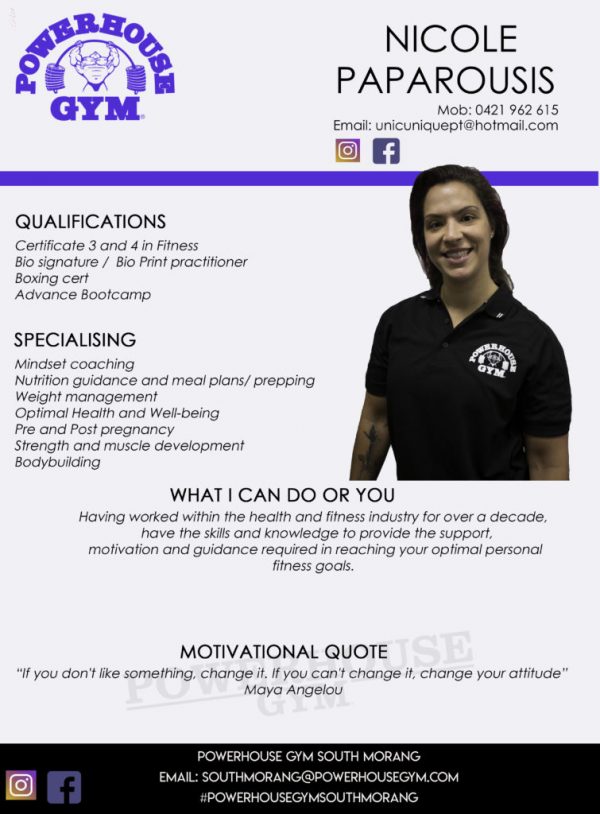 POWERHOUSE GYM

NICOLE PAPAROUSIS
Mob: 0421 962 615
Email: unicuniquept@hotmail.com

QUALIFICATIONS
Certificate 3 and 4 in Fitness
Bio signature / Bio Print practitioner
Boxing cert
Advance Bootcamp

SPECIALISING
Mindset coaching
Nutrition guidance and meal plans/ prepping
Weight management
Optimal Health and Well-being
Pre and Post pregnancy
Strength and muscle development
Bodybuilding

POWERHOUSE GYM

WHAT I CAN DO OR YOU
Having worked within the health and fitness industry for over a decade, have the skills and knowledge to provide the support, motivation and guidance required in reaching your optimal personal fitness goals.

MOTIVATIONAL QUOTE
"If you don't like something, change it. If you can't change it, change your attitude"
Maya Angelou

POWERHOUSE GYM

POWERHOUSE GYM SOUTH MORANG
EMAIL: SOUTHMORANG@POWERHOUSEGYM.COM
#POWERHOUSEGYMSOUTHMORANG